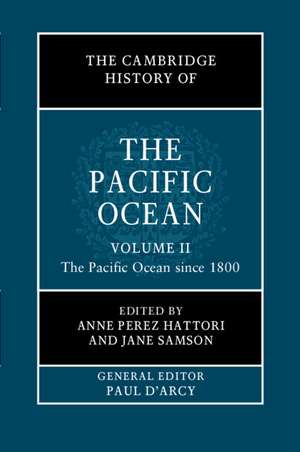 THE CAMBRIDGE HISTORY OF

THE PACIFIC OCEAN

VOLUME II
The Pacific Ocean since 1800

EDITED BY
ANNE PEREZ HATTORI
AND JANE SAMSON

GENERAL EDITOR
PAUL D'ARCY